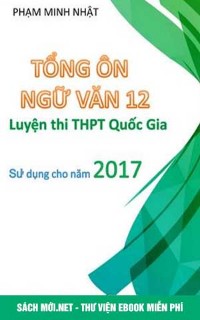 PHẠM MINH NHẬT

TỔNG ÔN
NGỮ VĂN 12

Luyện thi THPT Quốc Gia

Sử dụng cho năm 2017

SÁCH MỚI.NET - THƯ VIỆN EBOOK MIỄN PHÍ